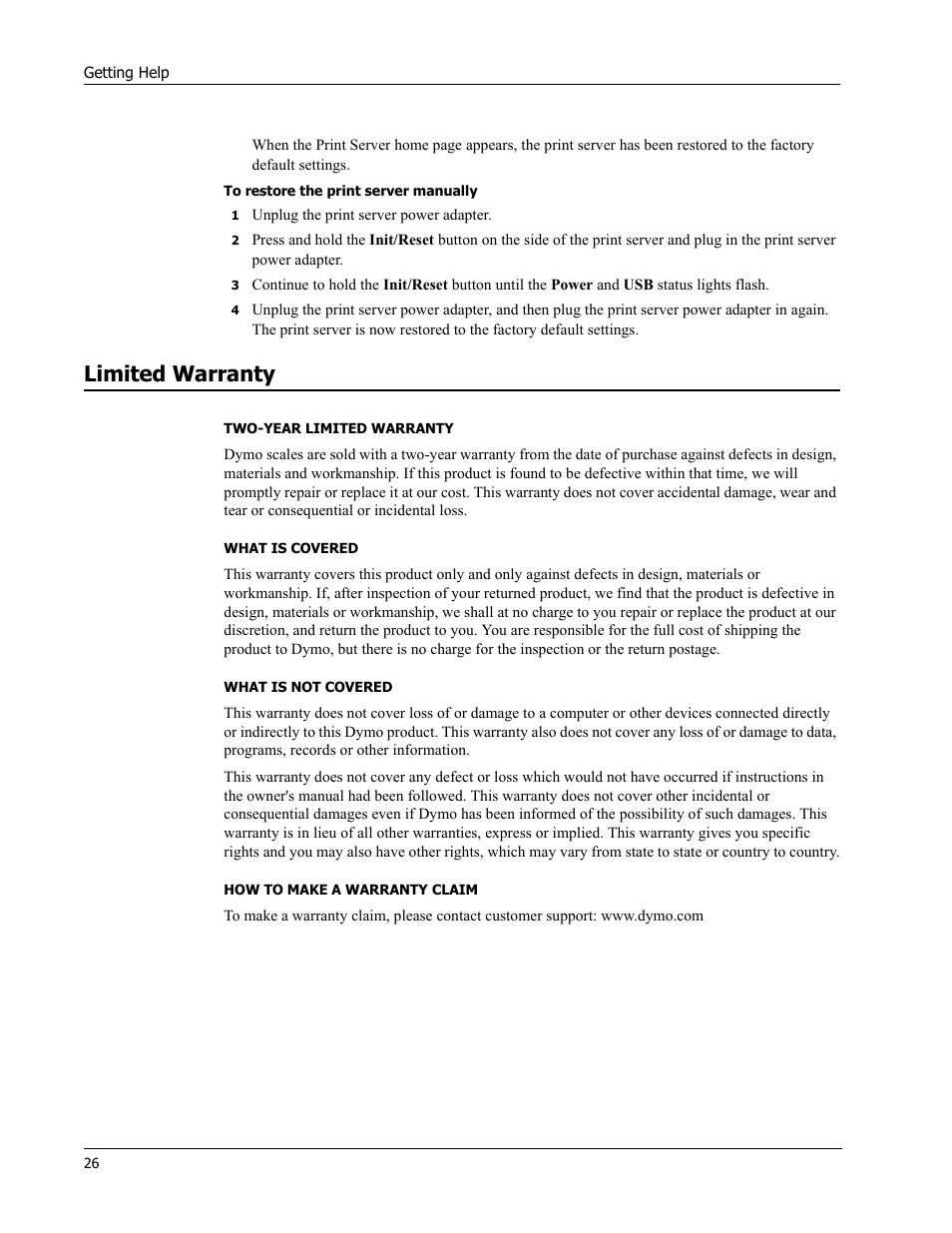 Getting Help

When the Print Server home page appears, the print server has been restored to the factory default settings.

To restore the print server manually

1 Unplug the print server power adapter.

2 Press and hold the Init/Reset button on the side of the print server and plug in the print server power adapter.

3 Continue to hold the Init/Reset button until the Power and USB status lights flash.

4 Unplug the print server power adapter, and then plug the print server power adapter in again. The print server is now restored to the factory default settings.

Limited Warranty

TWO-YEAR LIMITED WARRANTY

Dymo scales are sold with a two-year warranty from the date of purchase against defects in design, materials and workmanship. If this product is found to be defective within that time, we will promptly repair or replace it at our cost. This warranty does not cover accidental damage, wear and tear or consequential or incidental loss.

WHAT IS COVERED

This warranty covers this product only and only against defects in design, materials or workmanship. If, after inspection of your returned product, we find that the product is defective in design, materials or workmanship, we shall at no charge to you repair or replace the product at our discretion, and return the product to you. You are responsible for the full cost of shipping the product to Dymo, but there is no charge for the inspection or the return postage.

WHAT IS NOT COVERED

This warranty does not cover loss of or damage to a computer or other devices connected directly or indirectly to this Dymo product. This warranty also does not cover any loss of or damage to data, programs, records or other information.

This warranty does not cover any defect or loss which would not have occurred if instructions in the owner's manual had been followed. This warranty does not cover other incidental or consequential damages even if Dymo has been informed of the possibility of such damages. This warranty is in lieu of all other warranties, express or implied. This warranty gives you specific rights and you may also have other rights, which may vary from state to state or country to country.

HOW TO MAKE A WARRANTY CLAIM

To make a warranty claim, please contact customer support: www.dymo.com

26